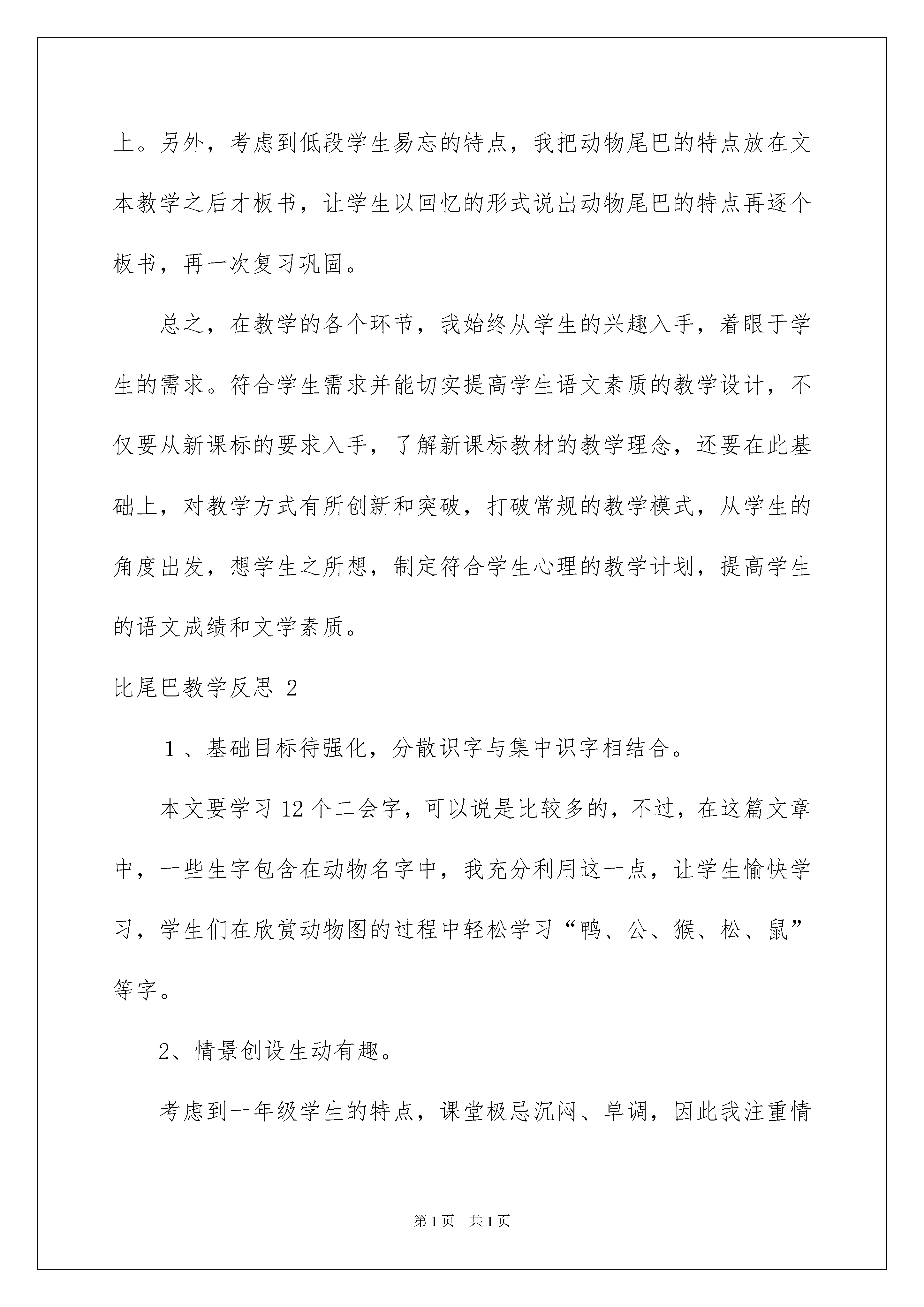 上。另外，考虑到低段学生易忘的特点，我把动物尾巴的特点放在文本教学之后才板书，让学生以回忆的形式说出动物尾巴的特点再逐个板书，再一次复习巩固。

总之，在教学的各个环节，我始终从学生的兴趣入手，着眼于学生的需求。符合学生需求并能切实提高学生语文素质的教学设计，不仅要从新课标的要求入手，了解新课标教材的教学理念，还要在此基础上，对教学方式有所创新和突破，打破常规的教学模式，从学生的角度出发，想学生之所想，制定符合学生心理的教学计划，提高学生的语文成绩和文学素质。

比尾巴教学反思 2

１、基础目标待强化，分散识字与集中识字相结合。

本文要学习 12 个二会字，可以说是比较多的，不过，在这篇文章中，一些生字包含在动物名字中，我充分利用这一点，让学生愉快学习，学生们在欣赏动物图的过程中轻松学习“鸭、公、猴、松、鼠”等字。

2、情景创设生动有趣。

考虑到一年级学生的特点，课堂极忌沉闷、单调，因此我注重情

第 1 页　共 1 页